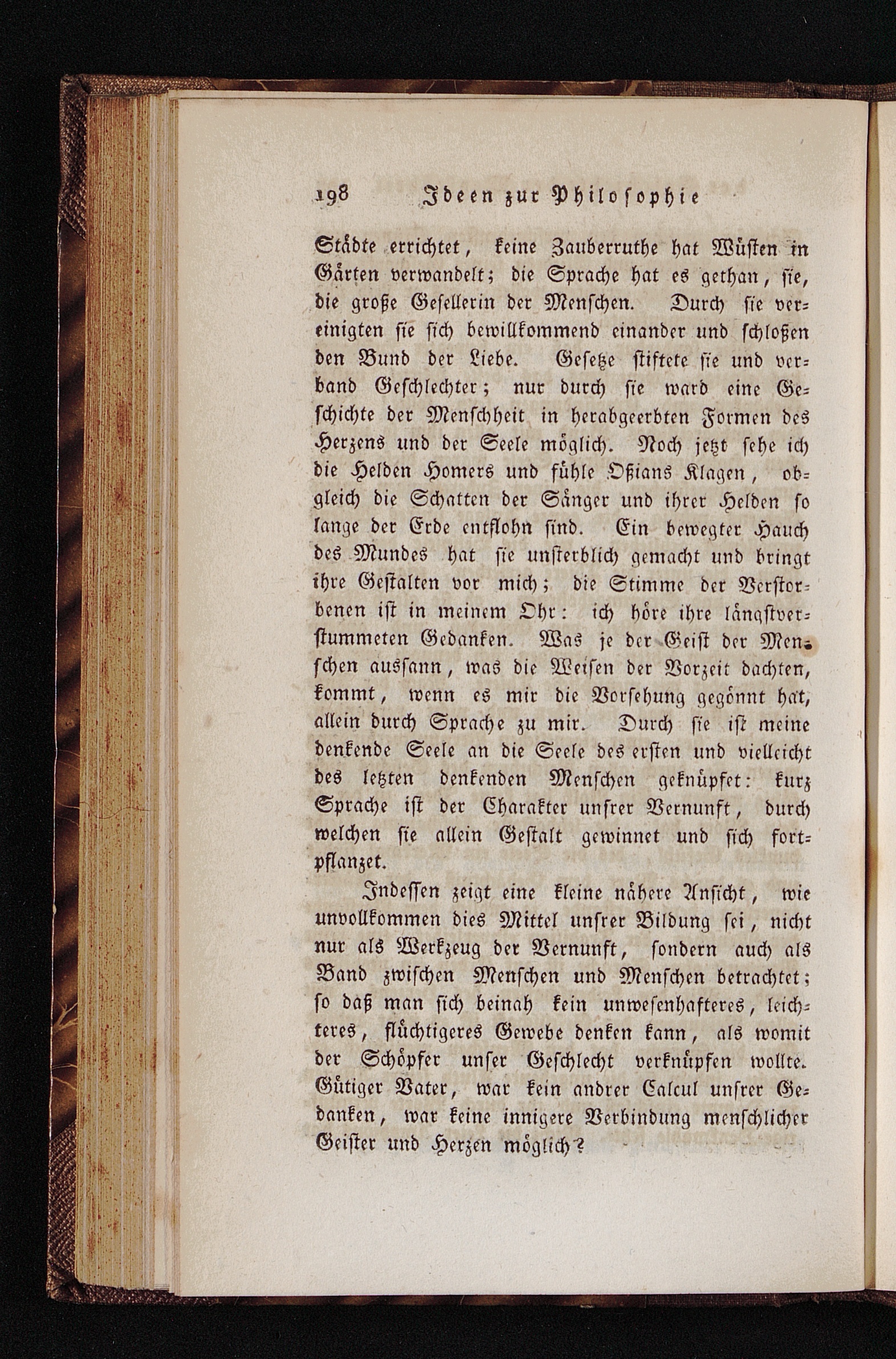 198 Ideen zur Philosophie

Städte errichtet, keine Zauberruthe hat Wüsten in Gärten verwandelt; die Sprache hat es gethan, sie, die große Gesellerin der Menschen. Durch sie vereinigten sie sich bewillkommend einander und schloßen den Bund der Liebe. Gesetze stiftete sie und verband Geschlechter; nur durch sie ward eine Geschichte der Menschheit in herabgeerbten Formen des Herzens und der Seele möglich. Noch jetzt sehe ich die Helden Homers und fühle Oßians Klagen, obgleich die Schatten der Sänger und ihrer Helden so lange der Erde entflohn sind. Ein bewegter Hauch des Mundes hat sie unsterblich gemacht und bringt ihre Gestalten vor mich; die Stimme der Verstorbenen ist in meinem Ohr: ich höre ihre längstverstummeten Gedanken. Was je der Geist der Menschen aussann, was die Weisen der Vorzeit dachten, kommt, wenn es mir die Vorsehung gegönnt hat, allein durch Sprache zu mir. Durch sie ist meine denkende Seele an die Seele des ersten und vielleicht des letzten denkenden Menschen geknüpfet: kurz Sprache ist der Charakter unsrer Vernunft, durch welchen sie allein Gestalt gewinnet und sich fortpflanzet.

Indessen zeigt eine kleine nähere Ansicht, wie unvollkommen dies Mittel unsrer Bildung sei, nicht nur als Werkzeug der Vernunft, sondern auch als Band zwischen Menschen und Menschen betrachtet; so daß man sich beinah kein unwesenhafteres, leichteres, flüchtigeres Gewebe denken kann, als womit der Schöpfer unser Geschlecht verknüpfen wollte. Gütiger Vater, war kein andrer Calcul unsrer Gedanken, war keine innigere Verbindung menschlicher Geister und Herzen möglich?